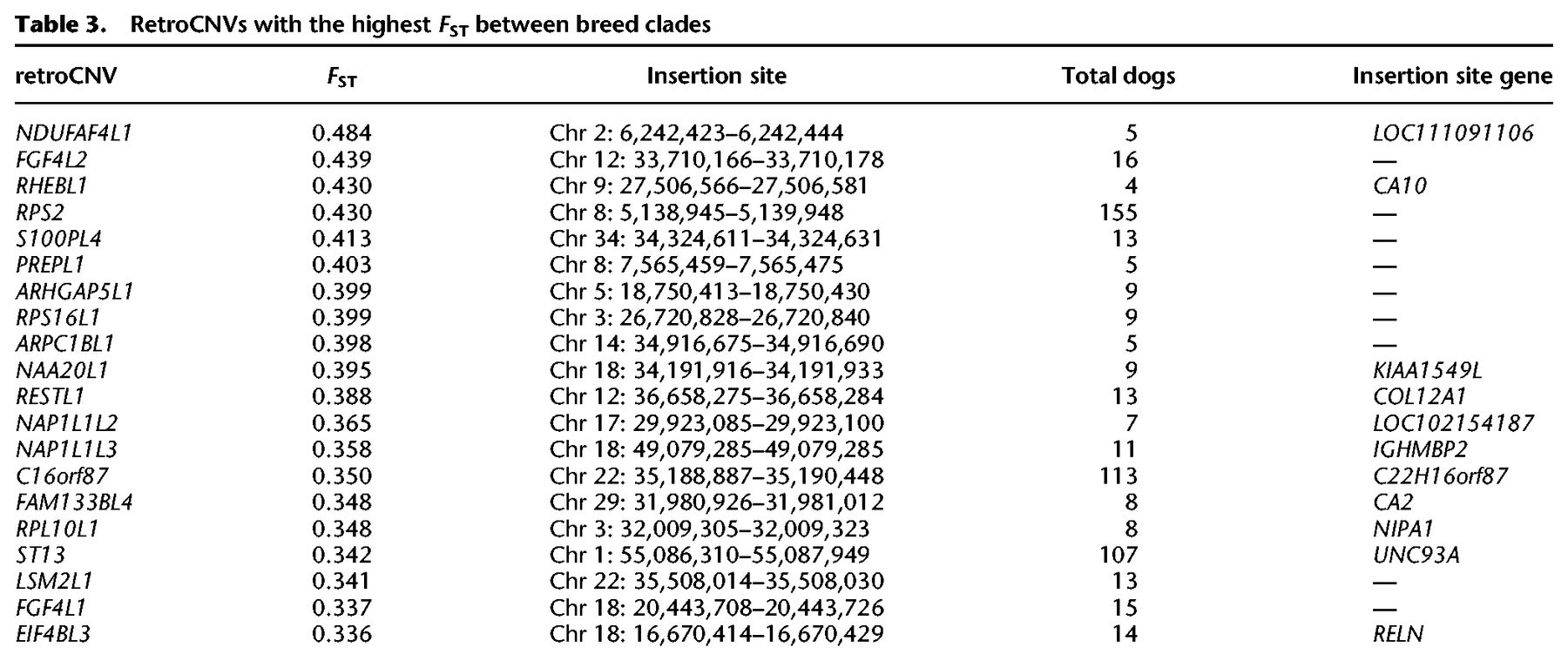 **Table 3.** RetroCNVs with the highest $F_{ST}$ between breed clades

| retroCNV | $F_{ST}$ | Insertion site | Total dogs | Insertion site gene |
|---|---|---|---|---|
| NDUFAF4L1 | 0.484 | Chr 2: 6,242,423–6,242,444 | 5 | LOC111091106 |
| FGF4L2 | 0.439 | Chr 12: 33,710,166–33,710,178 | 16 | — |
| RHEBL1 | 0.430 | Chr 9: 27,506,566–27,506,581 | 4 | CA10 |
| RPS2 | 0.430 | Chr 8: 5,138,945–5,139,948 | 155 | — |
| S100PL4 | 0.413 | Chr 34: 34,324,611–34,324,631 | 13 | — |
| PREPL1 | 0.403 | Chr 8: 7,565,459–7,565,475 | 5 | — |
| ARHGAP5L1 | 0.399 | Chr 5: 18,750,413–18,750,430 | 9 | — |
| RPS16L1 | 0.399 | Chr 3: 26,720,828–26,720,840 | 9 | — |
| ARPC1BL1 | 0.398 | Chr 14: 34,916,675–34,916,690 | 5 | — |
| NAA20L1 | 0.395 | Chr 18: 34,191,916–34,191,933 | 9 | KIAA1549L |
| RESTL1 | 0.388 | Chr 12: 36,658,275–36,658,284 | 13 | COL12A1 |
| NAP1L1L2 | 0.365 | Chr 17: 29,923,085–29,923,100 | 7 | LOC102154187 |
| NAP1L1L3 | 0.358 | Chr 18: 49,079,285–49,079,285 | 11 | IGHMBP2 |
| C16orf87 | 0.350 | Chr 22: 35,188,887–35,190,448 | 113 | C22H16orf87 |
| FAM133BL4 | 0.348 | Chr 29: 31,980,926–31,981,012 | 8 | CA2 |
| RPL10L1 | 0.348 | Chr 3: 32,009,305–32,009,323 | 8 | NIPA1 |
| ST13 | 0.342 | Chr 1: 55,086,310–55,087,949 | 107 | UNC93A |
| LSM2L1 | 0.341 | Chr 22: 35,508,014–35,508,030 | 13 | — |
| FGF4L1 | 0.337 | Chr 18: 20,443,708–20,443,726 | 15 | — |
| EIF4BL3 | 0.336 | Chr 18: 16,670,414–16,670,429 | 14 | RELN |